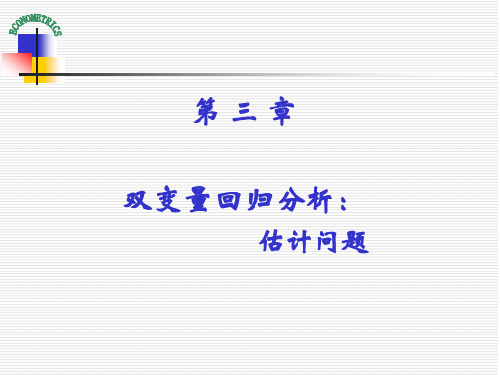 ECONOMETRICS

第 三 章

双变量回归分析：
估计问题